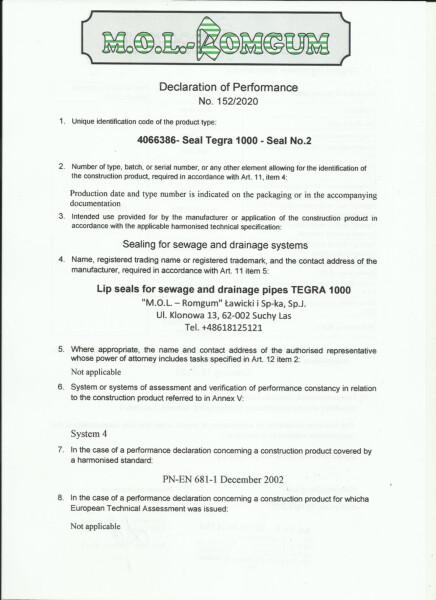 M.O.L.-ROMGUM

Declaration of Performance
No. 152/2020

1. Unique identification code of the product type:

4066386- Seal Tegra 1000 - Seal No.2

2. Number of type, batch, or serial number, or any other element allowing for the identification of the construction product, required in accordance with Art. 11, item 4:

Production date and type number is indicated on the packaging or in the accompanying documentation

3. Intended use provided for by the manufacturer or application of the construction product in accordance with the applicable harmonised technical specification:

Sealing for sewage and drainage systems

4. Name, registered trading name or registered trademark, and the contact address of the manufacturer, required in accordance with Art. 11 item 5:

Lip seals for sewage and drainage pipes TEGRA 1000
"M.O.L. – Romgum" Ławicki i Sp-ka, Sp.J.
Ul. Klonowa 13, 62-002 Suchy Las
Tel. +48618125121

5. Where appropriate, the name and contact address of the authorised representative whose power of attorney includes tasks specified in Art. 12 item 2:

Not applicable

6. System or systems of assessment and verification of performance constancy in relation to the construction product referred to in Annex V:

System 4

7. In the case of a performance declaration concerning a construction product covered by a harmonised standard:

PN-EN 681-1 December 2002

8. In the case of a performance declaration concerning a construction product for whicha European Technical Assessment was issued:

Not applicable